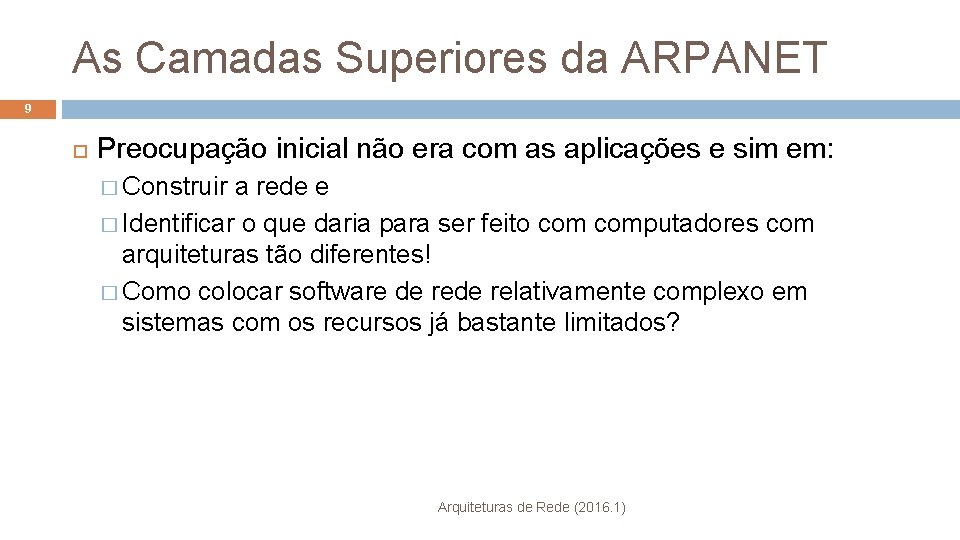 As Camadas Superiores da ARPANET

9

Preocupação inicial não era com as aplicações e sim em:

Construir a rede e

Identificar o que daria para ser feito com computadores com arquiteturas tão diferentes!

Como colocar software de rede relativamente complexo em sistemas com os recursos já bastante limitados?

Arquiteturas de Rede (2016.1)